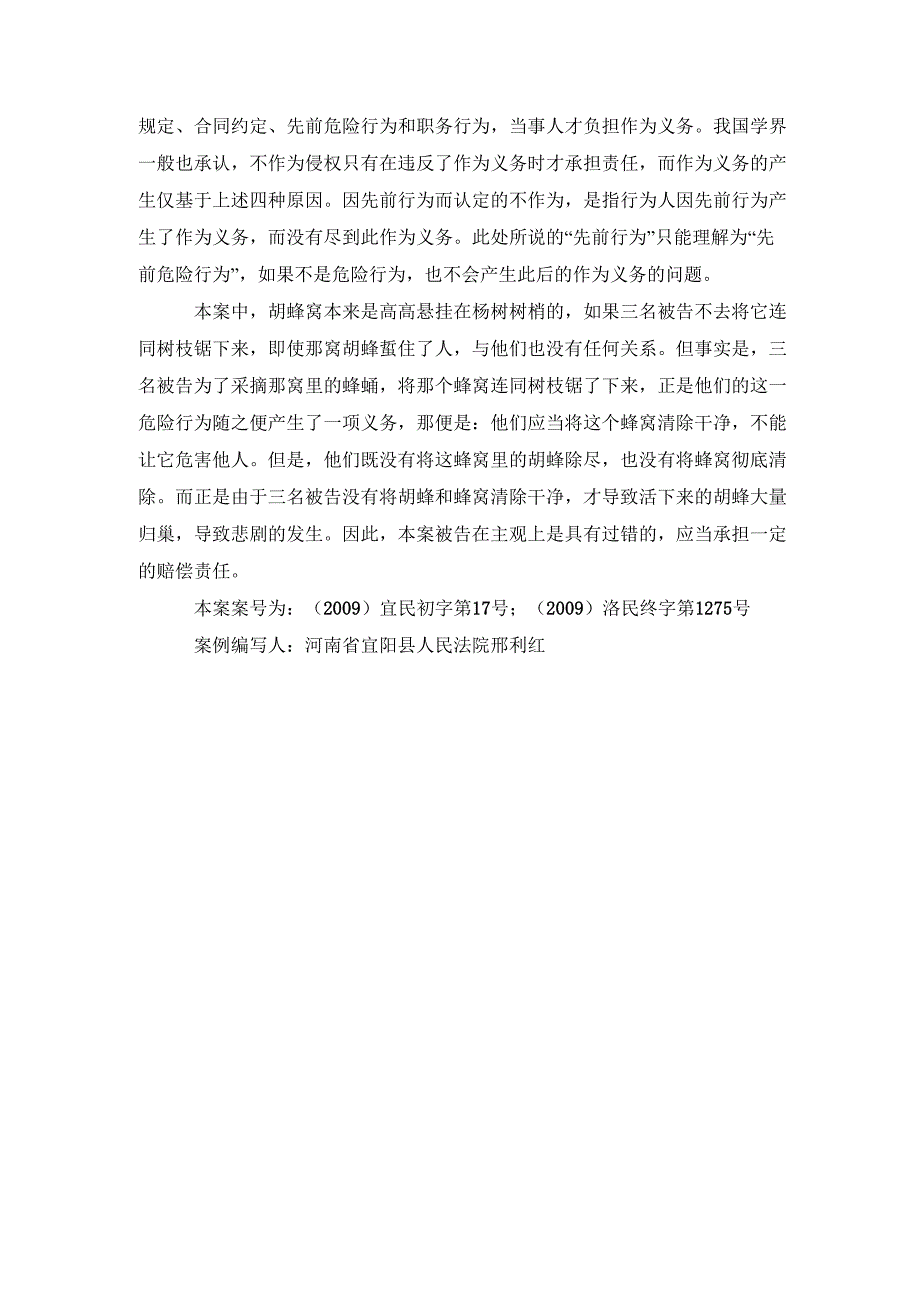 规定、合同约定、先前危险行为和职务行为，当事人才负担作为义务。我国学界一般也承认，不作为侵权只有在违反了作为义务时才承担责任，而作为义务的产生仅基于上述四种原因。因先前行为而认定的不作为，是指行为人因先前行为产生了作为义务，而没有尽到此作为义务。此处所说的“先前行为”只能理解为“先前危险行为”，如果不是危险行为，也不会产生此后的作为义务的问题。

本案中，胡蜂窝本来是高高悬挂在杨树树梢的，如果三名被告不去将它连同树枝锯下来，即使那窝胡蜂蜇住了人，与他们也没有任何关系。但事实是，三名被告为了采摘那窝里的蜂蛹，将那个蜂窝连同树枝锯了下来，正是他们的这一危险行为随之便产生了一项义务，那便是：他们应当将这个蜂窝清除干净，不能让它危害他人。但是，他们既没有将这蜂窝里的胡蜂除尽，也没有将蜂窝彻底清除。而正是由于三名被告没有将胡蜂和蜂窝清除干净，才导致活下来的胡蜂大量归巢，导致悲剧的发生。因此，本案被告在主观上是具有过错的，应当承担一定的赔偿责任。

本案案号为：（2009）宜民初字第17号；（2009）洛民终字第1275号

案例编写人：河南省宜阳县人民法院邢利红